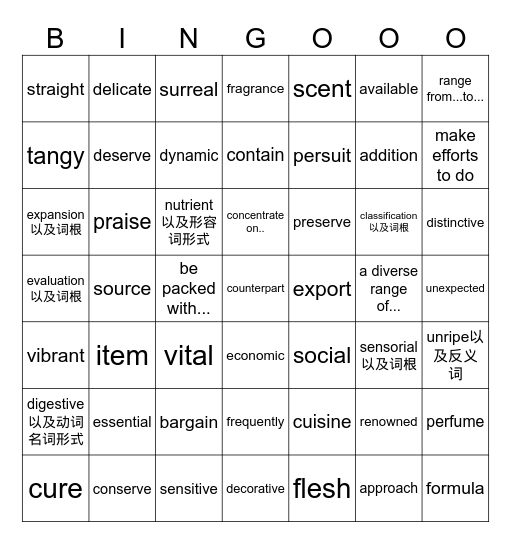 | B | I | N | G | O | O | O |
|---|---|---|---|---|---|---|
| straight | delicate | surreal | fragrance | scent | available | range from...to... |
| tangy | deserve | dynamic | contain | persuit | addition | make efforts to do |
| expansion 以及词根 | praise | nutrient 以及形容词形式 | concentrate on.. | preserve | classification 以及词根 | distinctive |
| evaluation 以及词根 | source | be packed with... | counterpart | export | a diverse range of... | unexpected |
| vibrant | item | vital | economic | social | sensorial 以及词根 | unripe以及反义词 |
| digestive 以及动词名词形式 | essential | bargain | frequently | cuisine | renowned | perfume |
| cure | conserve | sensitive | decorative | flesh | approach | formula |